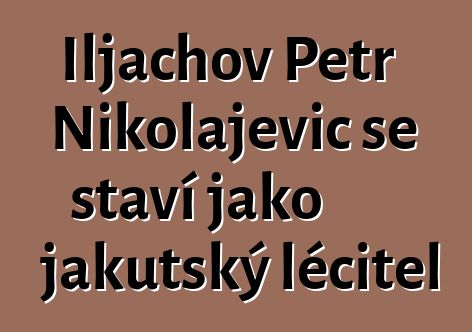 Iljachov Petr Nikolajevic se staví jako jakutský lécitel